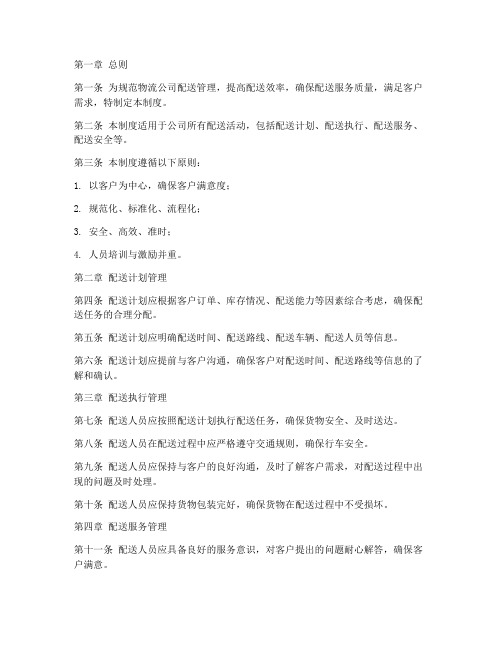 第一章 总则

第一条 为规范物流公司配送管理，提高配送效率，确保配送服务质量，满足客户需求，特制定本制度。

第二条 本制度适用于公司所有配送活动，包括配送计划、配送执行、配送服务、配送安全等。

第三条 本制度遵循以下原则：

1. 以客户为中心，确保客户满意度；

2. 规范化、标准化、流程化；

3. 安全、高效、准时；

4. 人员培训与激励并重。

第二章 配送计划管理

第四条 配送计划应根据客户订单、库存情况、配送能力等因素综合考虑，确保配送任务的合理分配。

第五条 配送计划应明确配送时间、配送路线、配送车辆、配送人员等信息。

第六条 配送计划应提前与客户沟通，确保客户对配送时间、配送路线等信息的了解和确认。

第三章 配送执行管理

第七条 配送人员应按照配送计划执行配送任务，确保货物安全、及时送达。

第八条 配送人员在配送过程中应严格遵守交通规则，确保行车安全。

第九条 配送人员应保持与客户的良好沟通，及时了解客户需求，对配送过程中出现的问题及时处理。

第十条 配送人员应保持货物包装完好，确保货物在配送过程中不受损坏。

第四章 配送服务管理

第十一条 配送人员应具备良好的服务意识，对客户提出的问题耐心解答，确保客户满意。